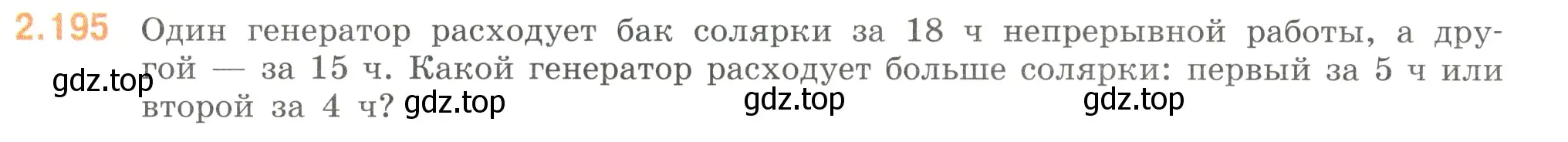 2.195 Один генератор расходует бак солярки за 18 ч непрерывной работы, а другой — за 15 ч. Какой генератор расходует больше солярки: первый за 5 ч или второй за 4 ч?

gdz.top gdz.top gdz.top gdz.top